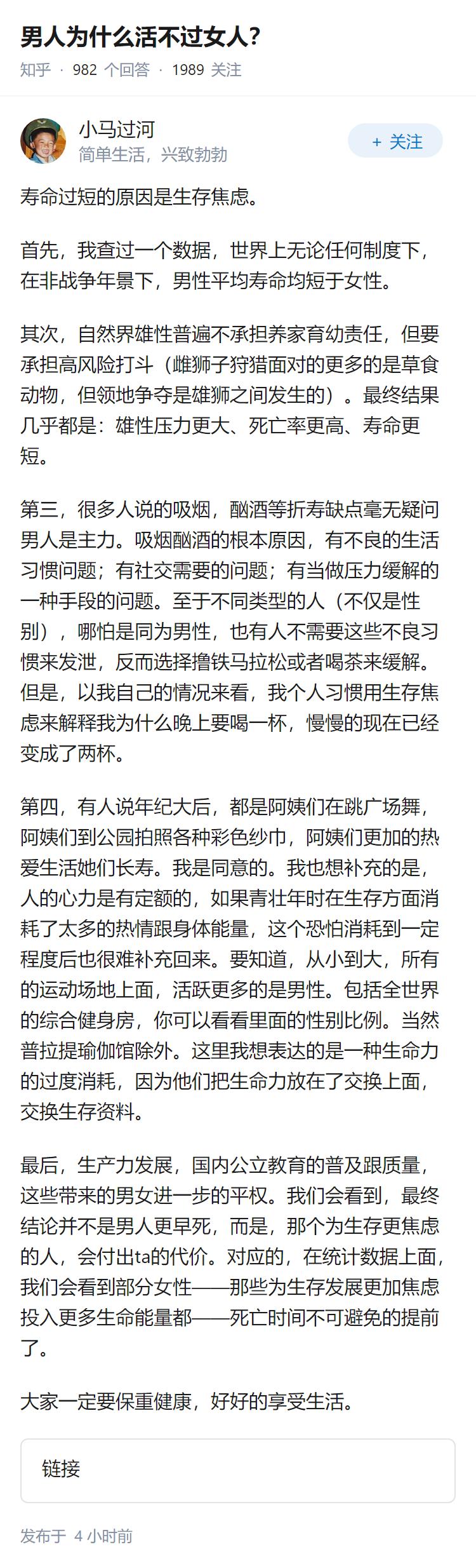 男人为什么活不过女人?

知乎 · 982 个回答 · 1989 关注

小马过河
简单生活，兴致勃勃

+ 关注

寿命过短的原因是生存焦虑。

首先，我查过一个数据，世界上无论任何制度下，在非战争年景下，男性平均寿命均短于女性。

其次，自然界雄性普遍不承担养家育幼责任，但要承担高风险打斗（雌狮子狩猎面对的更多的是草食动物，但领地争夺是雄狮之间发生的）。最终结果几乎都是：雄性压力更大、死亡率更高、寿命更短。

第三，很多人说的吸烟，酗酒等折寿缺点毫无疑问男人是主力。吸烟酗酒的根本原因，有不良的生活习惯问题；有社交需要的问题；有当做压力缓解的一种手段的问题。至于不同类型的人（不仅是性别），哪怕是同为男性，也有人不需要这些不良习惯来发泄，反而选择撸铁马拉松或者喝茶来缓解。但是，以我自己的情况来看，我个人习惯用生存焦虑来解释我为什么晚上要喝一杯，慢慢的现在已经变成了两杯。

第四，有人说年纪大后，都是阿姨们在跳广场舞，阿姨们到公园拍照各种彩色纱巾，阿姨们更加的热爱生活她们长寿。我是同意的。我也想补充的是，人的心力是有定额的，如果青壮年时在生存方面消耗了太多的热情跟身体能量，这个恐怕消耗到一定程度后也很难补充回来。要知道，从小到大，所有的运动场地上面，活跃更多的是男性。包括全世界的综合健身房，你可以看看里面的性别比例。当然普拉提瑜伽馆除外。这里我想表达的是一种生命力的过度消耗，因为他们把生命力放在了交换上面，交换生存资料。

最后，生产力发展，国内公立教育的普及跟质量，这些带来的男女进一步的平权。我们会看到，最终结论并不是男人更早死，而是，那个为生存更焦虑的人，会付出ta的代价。对应的，在统计数据上面，我们会看到部分女性——那些为生存发展更加焦虑投入更多生命能量都——死亡时间不可避免的提前了。

大家一定要保重健康，好好的享受生活。

链接

发布于 4 小时前